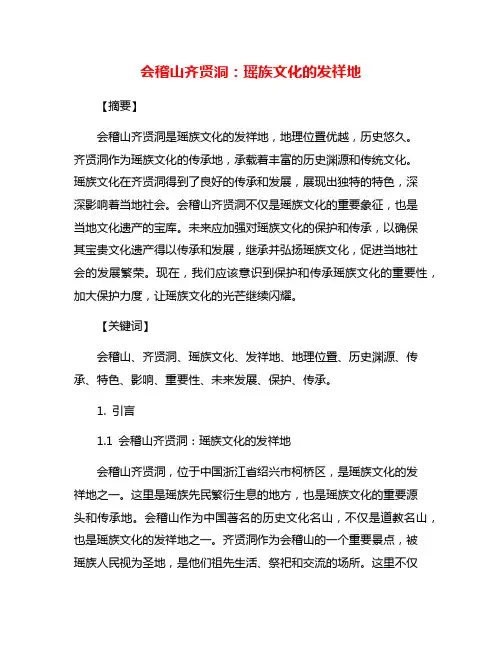 会稽山齐贤洞：瑶族文化的发祥地

【摘要】

会稽山齐贤洞是瑶族文化的发祥地，地理位置优越，历史悠久。齐贤洞作为瑶族文化的传承地，承载着丰富的历史渊源和传统文化。瑶族文化在齐贤洞得到了良好的传承和发展，展现出独特的特色，深深影响着当地社会。会稽山齐贤洞不仅是瑶族文化的重要象征，也是当地文化遗产的宝库。未来应加强对瑶族文化的保护和传承，以确保其宝贵文化遗产得以传承和发展，继承并弘扬瑶族文化，促进当地社会的发展繁荣。现在，我们应该意识到保护和传承瑶族文化的重要性，加大保护力度，让瑶族文化的光芒继续闪耀。

【关键词】

会稽山、齐贤洞、瑶族文化、发祥地、地理位置、历史渊源、传承、特色、影响、重要性、未来发展、保护、传承。

1. 引言

1.1 会稽山齐贤洞：瑶族文化的发祥地

会稽山齐贤洞，位于中国浙江省绍兴市柯桥区，是瑶族文化的发祥地之一。这里是瑶族先民繁衍生息的地方，也是瑶族文化的重要源头和传承地。会稽山作为中国著名的历史文化名山，不仅是道教名山，也是瑶族文化的发祥地之一。齐贤洞作为会稽山的一个重要景点，被瑶族人民视为圣地，是他们祖先生活、祭祀和交流的场所。这里不仅